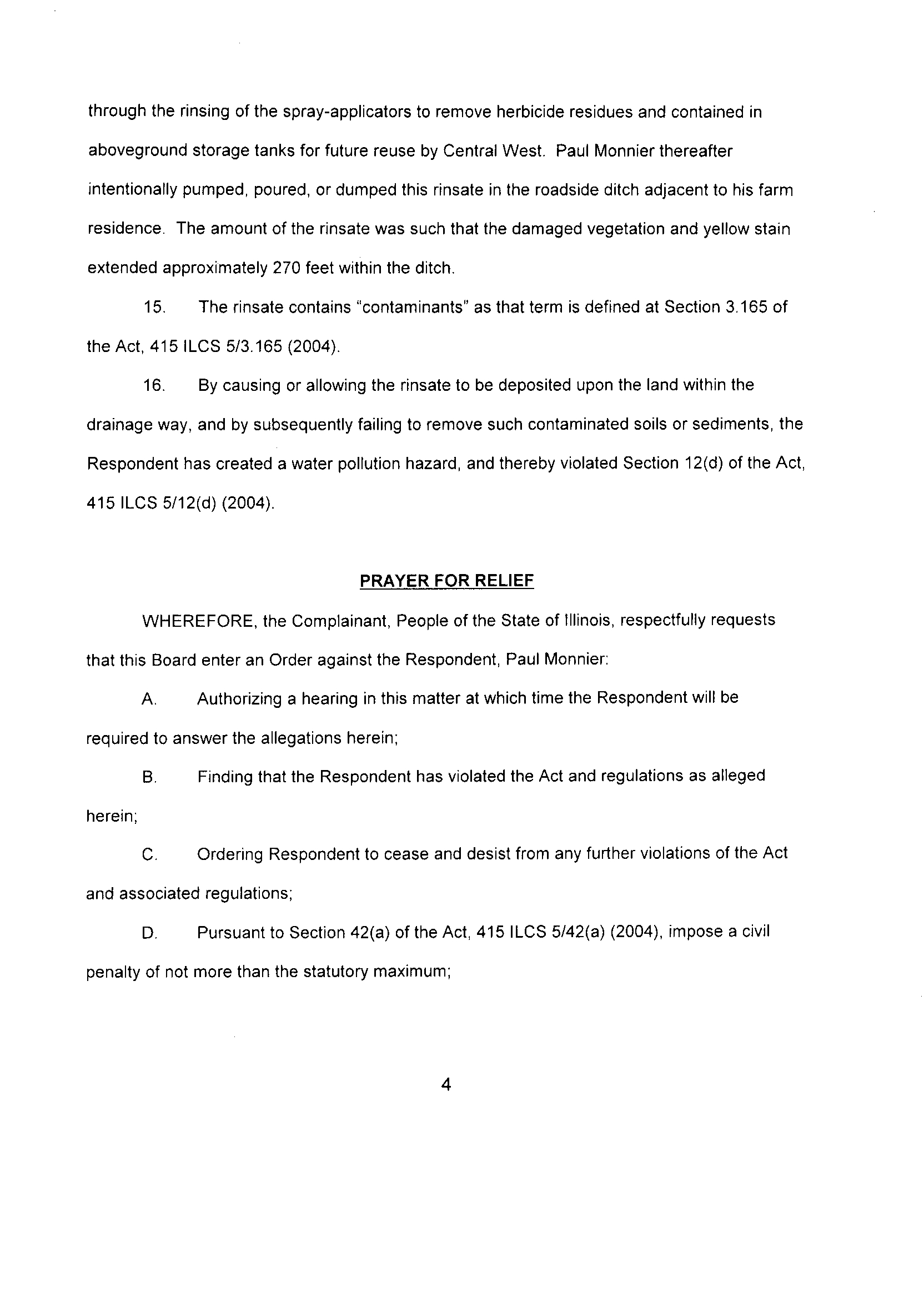 through the rinsing of the spray-applicators to remove herbicide residues and contained in aboveground storage tanks for future reuse by Central West. Paul Monnier thereafter intentionally pumped, poured, or dumped this rinsate in the roadside ditch adjacent to his farm residence. The amount of the rinsate was such that the damaged vegetation and yellow stain extended approximately 270 feet within the ditch.

15. The rinsate contains "contaminants" as that term is defined at Section 3.165 of the Act, 415 ILCS 5/3.165 (2004).

16. By causing or allowing the rinsate to be deposited upon the land within the drainage way, and by subsequently failing to remove such contaminated soils or sediments, the Respondent has created a water pollution hazard, and thereby violated Section 12(d) of the Act, 415 ILCS 5/12(d) (2004).

PRAYER FOR RELIEF

WHEREFORE, the Complainant, People of the State of Illinois, respectfully requests that this Board enter an Order against the Respondent, Paul Monnier:

A. Authorizing a hearing in this matter at which time the Respondent will be required to answer the allegations herein;

B. Finding that the Respondent has violated the Act and regulations as alleged herein;

C. Ordering Respondent to cease and desist from any further violations of the Act and associated regulations;

D. Pursuant to Section 42(a) of the Act, 415 ILCS 5/42(a) (2004), impose a civil penalty of not more than the statutory maximum;

4